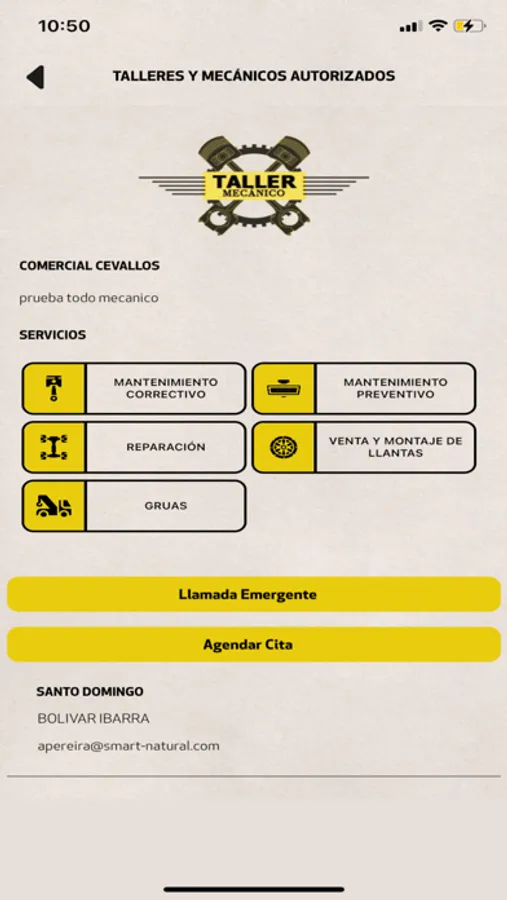 10:50

TALLERES Y MECÁNICOS AUTORIZADOS

TALLER
MECÁNICO

COMERCIAL CEVALLOS

prueba todo mecanico

SERVICIOS

MANTENIMIENTO CORRECTIVO

MANTENIMIENTO PREVENTIVO

REPARACIÓN

VENTA Y MONTAJE DE LLANTAS

GRUAS

Llamada Emergente

Agendar Cita

SANTO DOMINGO

BOLIVAR IBARRA

apereira@smart-natural.com